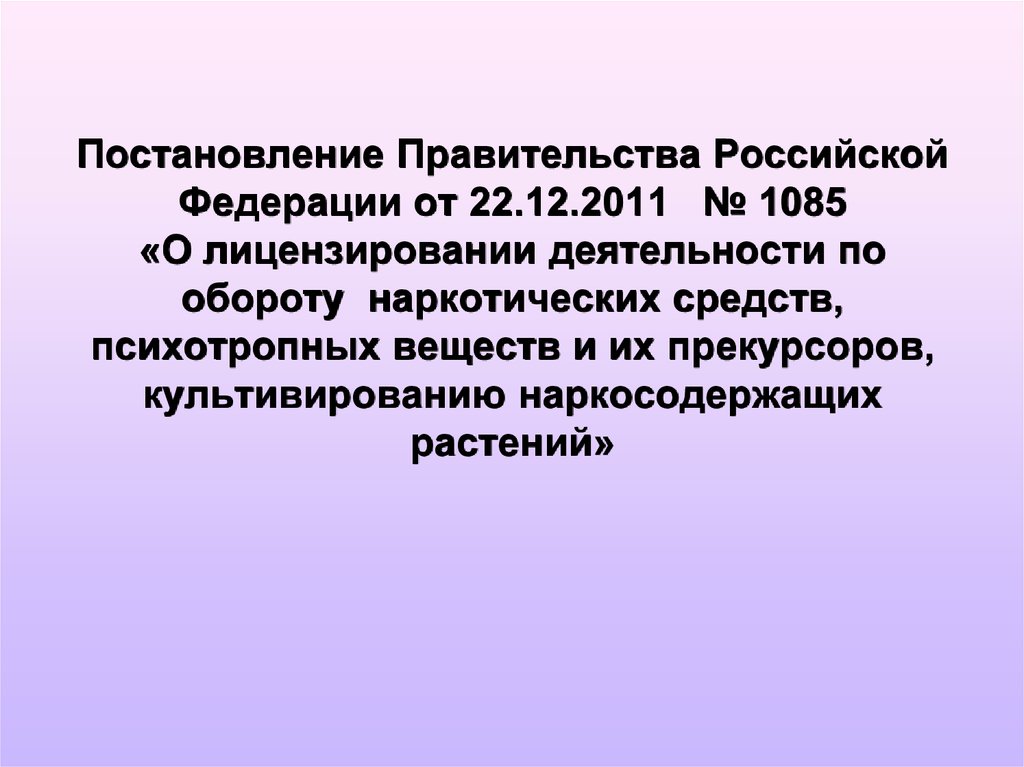 Постановление Правительства Российской Федерации от 22.12.2011 № 1085
«О лицензировании деятельности по обороту наркотических средств, психотропных веществ и их прекурсоров, культивированию наркосодержащих растений»